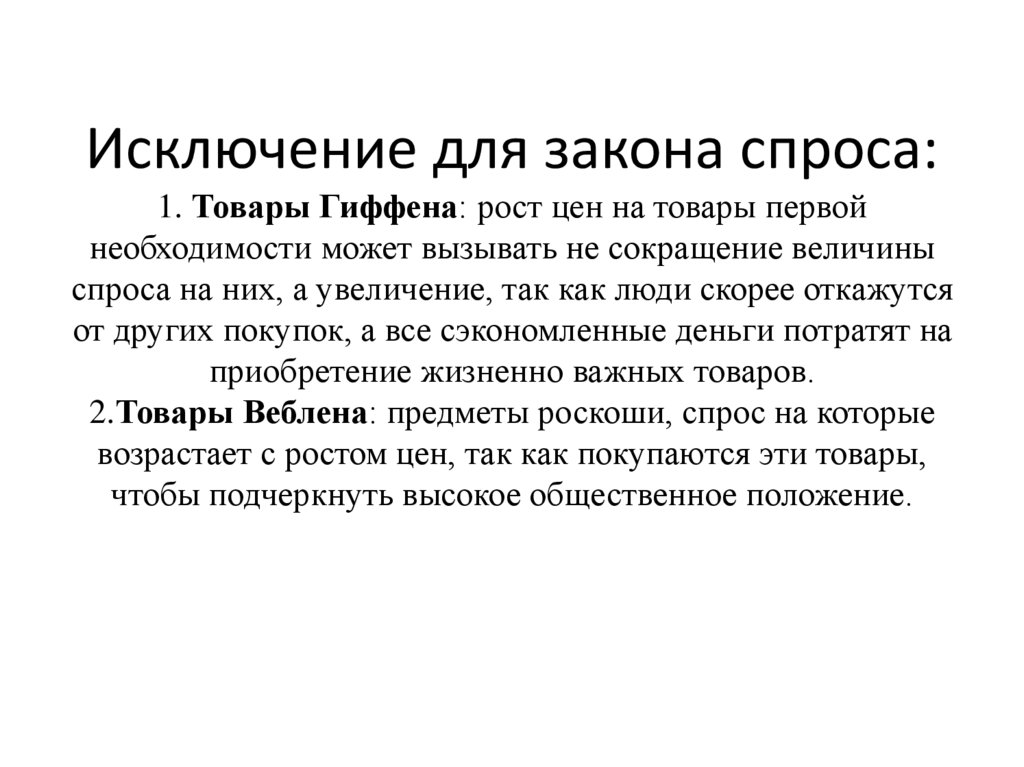 Исключение для закона спроса:

1. Товары Гиффена: рост цен на товары первой необходимости может вызывать не сокращение величины спроса на них, а увеличение, так как люди скорее откажутся от других покупок, а все сэкономленные деньги потратят на приобретение жизненно важных товаров.
2.Товары Веблена: предметы роскоши, спрос на которые возрастает с ростом цен, так как покупаются эти товары, чтобы подчеркнуть высокое общественное положение.